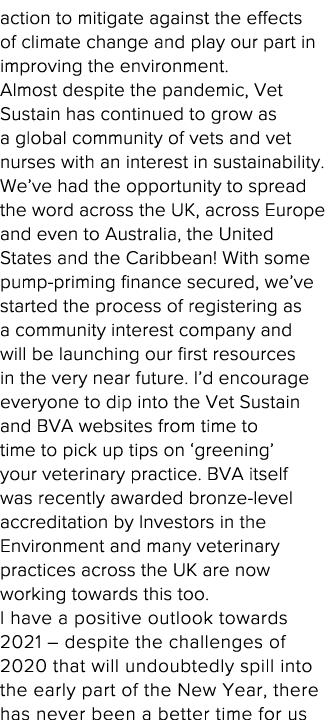 action to mitigate against the effects of climate change and play our part in improving the environment.
Almost despite the pandemic, Vet Sustain has continued to grow as a global community of vets and vet nurses with an interest in sustainability. We've had the opportunity to spread the word across the UK, across Europe and even to Australia, the United States and the Caribbean! With some pump-priming finance secured, we've started the process of registering as a community interest company and will be launching our first resources in the very near future. I'd encourage everyone to dip into the Vet Sustain and BVA websites from time to time to pick up tips on 'greening' your veterinary practice. BVA itself was recently awarded bronze-level accreditation by Investors in the Environment and many veterinary practices across the UK are now working towards this too.
I have a positive outlook towards 2021 – despite the challenges of 2020 that will undoubtedly spill into the early part of the New Year, there has never been a better time for us